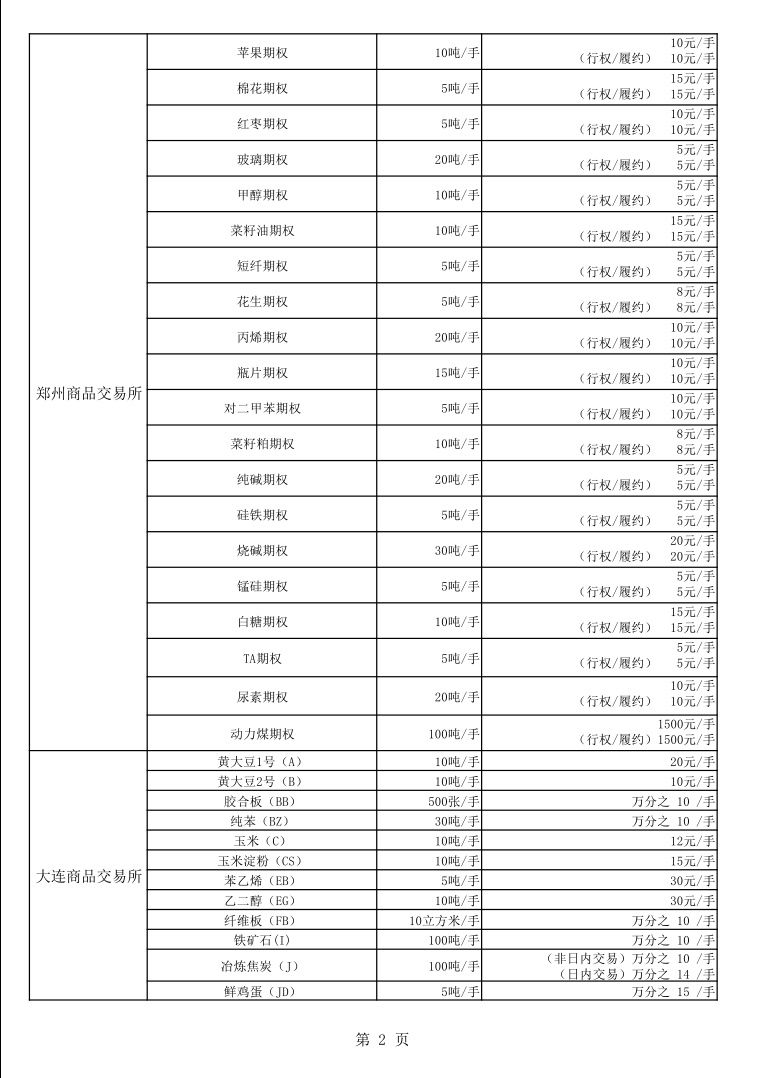 | | | | |
|---|---|---|---|
| 郑州商品交易所 | 苹果期权 | 10吨/手 | 10元/手 （行权/履约） 10元/手 |
| | 棉花期权 | 5吨/手 | 15元/手 （行权/履约） 15元/手 |
| | 红枣期权 | 5吨/手 | 10元/手 （行权/履约） 10元/手 |
| | 玻璃期权 | 20吨/手 | 5元/手 （行权/履约） 5元/手 |
| | 甲醇期权 | 10吨/手 | 5元/手 （行权/履约） 5元/手 |
| | 菜籽油期权 | 10吨/手 | 15元/手 （行权/履约） 15元/手 |
| | 短纤期权 | 5吨/手 | 5元/手 （行权/履约） 5元/手 |
| | 花生期权 | 5吨/手 | 8元/手 （行权/履约） 8元/手 |
| | 丙烯期权 | 20吨/手 | 10元/手 （行权/履约） 10元/手 |
| | 瓶片期权 | 15吨/手 | 10元/手 （行权/履约） 10元/手 |
| | 对二甲苯期权 | 5吨/手 | 10元/手 （行权/履约） 10元/手 |
| | 菜籽粕期权 | 10吨/手 | 8元/手 （行权/履约） 8元/手 |
| | 纯碱期权 | 20吨/手 | 5元/手 （行权/履约） 5元/手 |
| | 硅铁期权 | 5吨/手 | 5元/手 （行权/履约） 5元/手 |
| | 烧碱期权 | 30吨/手 | 20元/手 （行权/履约） 20元/手 |
| | 锰硅期权 | 5吨/手 | 5元/手 （行权/履约） 5元/手 |
| | 白糖期权 | 10吨/手 | 15元/手 （行权/履约） 15元/手 |
| | TA期权 | 5吨/手 | 5元/手 （行权/履约） 5元/手 |
| | 尿素期权 | 20吨/手 | 10元/手 （行权/履约） 10元/手 |
| | 动力煤期权 | 100吨/手 | 1500元/手 （行权/履约） 1500元/手 |
| 大连商品交易所 | 黄大豆1号（A） | 10吨/手 | 20元/手 |
| | 黄大豆2号（B） | 10吨/手 | 10元/手 |
| | 胶合板（BB） | 500张/手 | 万分之 10 /手 |
| | 纯苯（BZ） | 30吨/手 | 万分之 10 /手 |
| | 玉米（C） | 10吨/手 | 12元/手 |
| | 玉米淀粉（CS） | 10吨/手 | 15元/手 |
| | 苯乙烯（EB） | 5吨/手 | 30元/手 |
| | 乙二醇（EG） | 10吨/手 | 30元/手 |
| | 纤维板（FB） | 10立方米/手 | 万分之 10 /手 |
| | 铁矿石(I) | 100吨/手 | 万分之 10 /手 |
| | 冶炼焦炭（J） | 100吨/手 | （非日内交易）万分之 10 /手 （日内交易）万分之 14 /手 |
| | 鲜鸡蛋（JD） | 5吨/手 | 万分之 15 /手 |

第 2 页